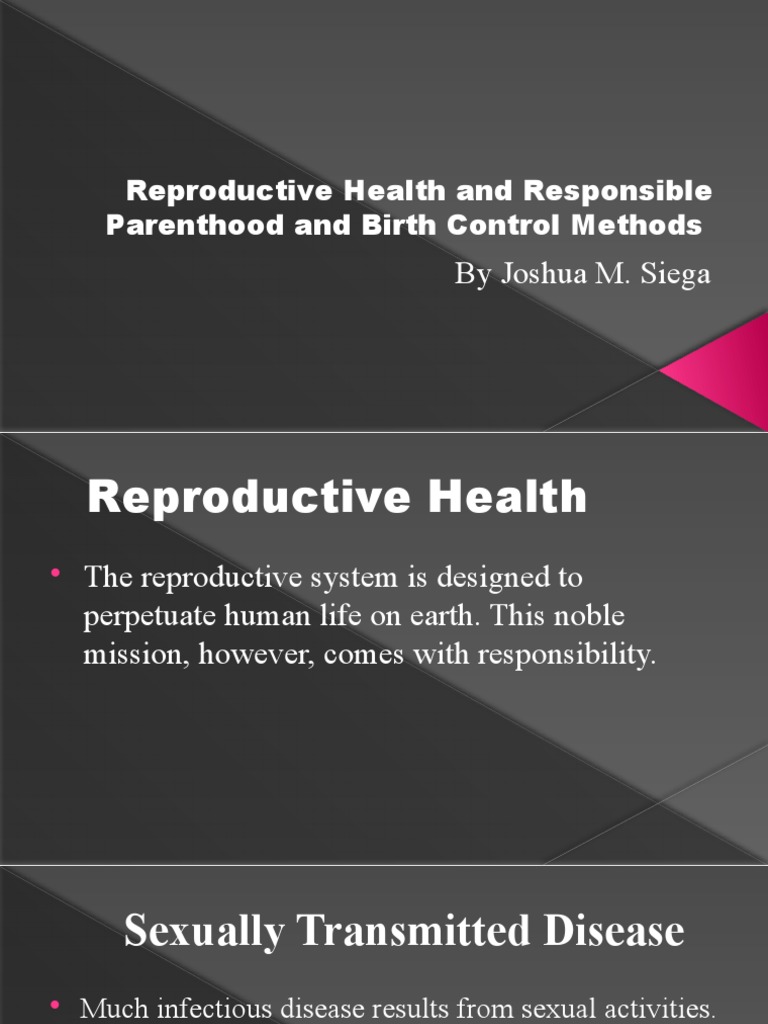 Reproductive Health and Responsible Parenthood and Birth Control Methods

By Joshua M. Siega

Reproductive Health

• The reproductive system is designed to perpetuate human life on earth. This noble mission, however, comes with responsibility.

Sexually Transmitted Disease

• Much infectious disease results from sexual activities.